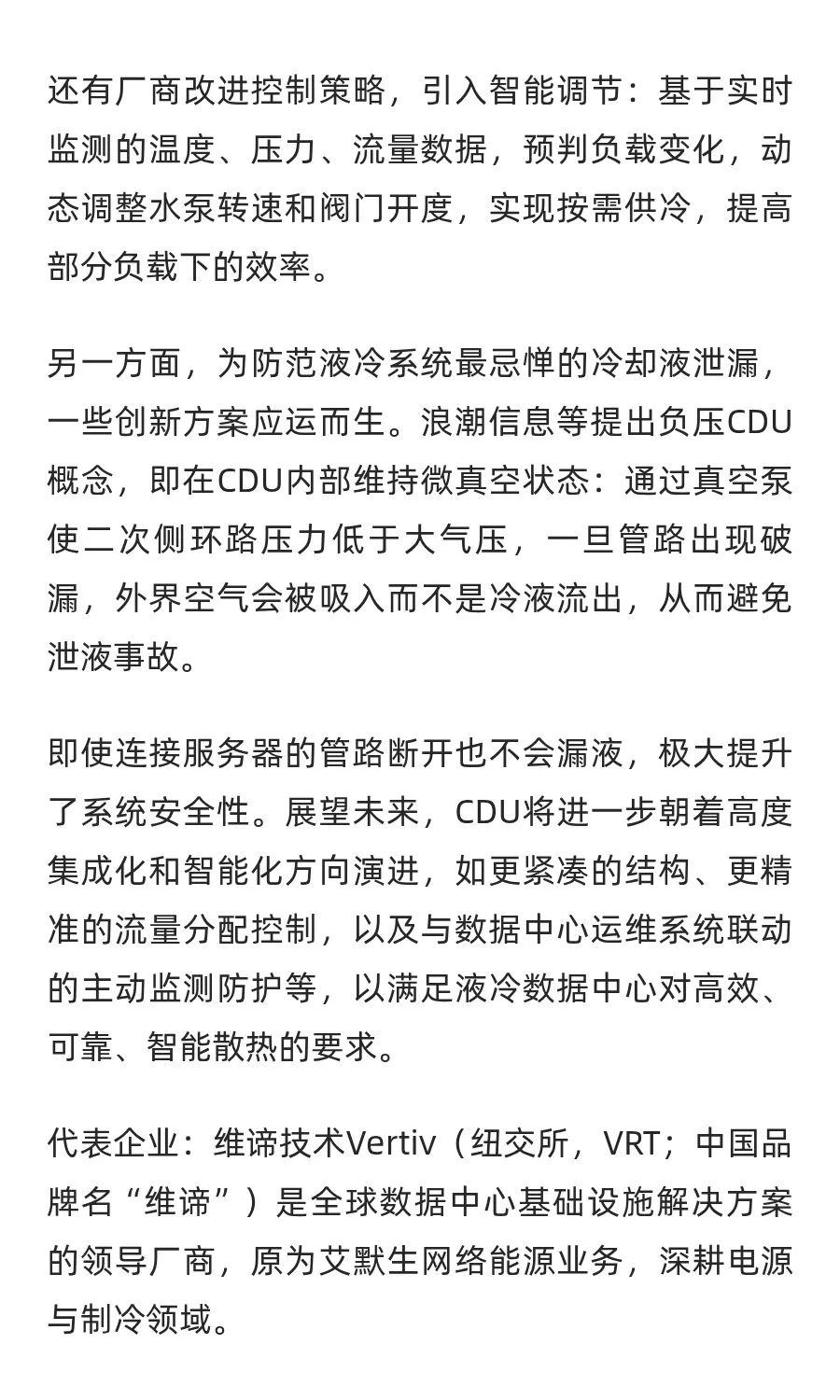 还有厂商改进控制策略，引入智能调节：基于实时监测的温度、压力、流量数据，预判负载变化，动态调整水泵转速和阀门开度，实现按需供冷，提高部分负载下的效率。

另一方面，为防范液冷系统最忌惮的冷却液泄漏，一些创新方案应运而生。浪潮信息等提出负压CDU概念，即在CDU内部维持微真空状态：通过真空泵使二次侧环路压力低于大气压，一旦管路出现破漏，外界空气会被吸入而不是冷液流出，从而避免泄液事故。

即使连接服务器的管路断开也不会漏液，极大提升了系统安全性。展望未来，CDU将进一步朝着高度集成化和智能化方向演进，如更紧凑的结构、更精准的流量分配控制，以及与数据中心运维系统联动的主动监测防护等，以满足液冷数据中心对高效、可靠、智能散热的要求。

代表企业：维谛技术Vertiv（纽交所，VRT；中国品牌名“维谛”）是全球数据中心基础设施解决方案的领导厂商，原为艾默生网络能源业务，深耕电源与制冷领域。